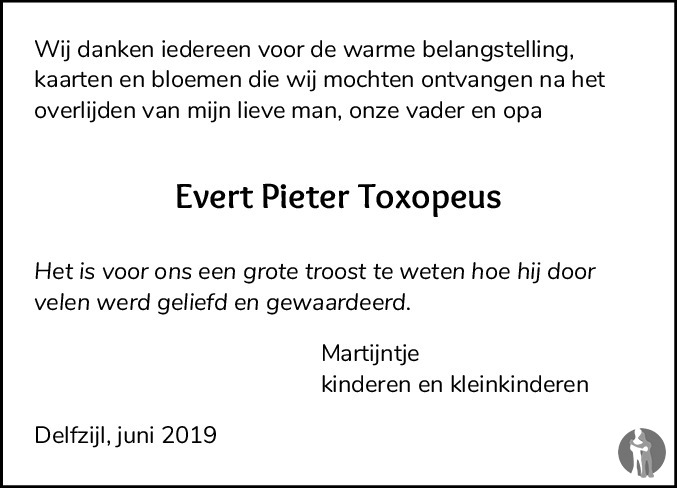 Wij danken iedereen voor de warme belangstelling, kaarten en bloemen die wij mochten ontvangen na het overlijden van mijn lieve man, onze vader en opa

Evert Pieter Toxopeus

Het is voor ons een grote troost te weten hoe hij door velen werd geliefd en gewaardeerd.

Martijntje
kinderen en kleinkinderen

Delfzijl, juni 2019